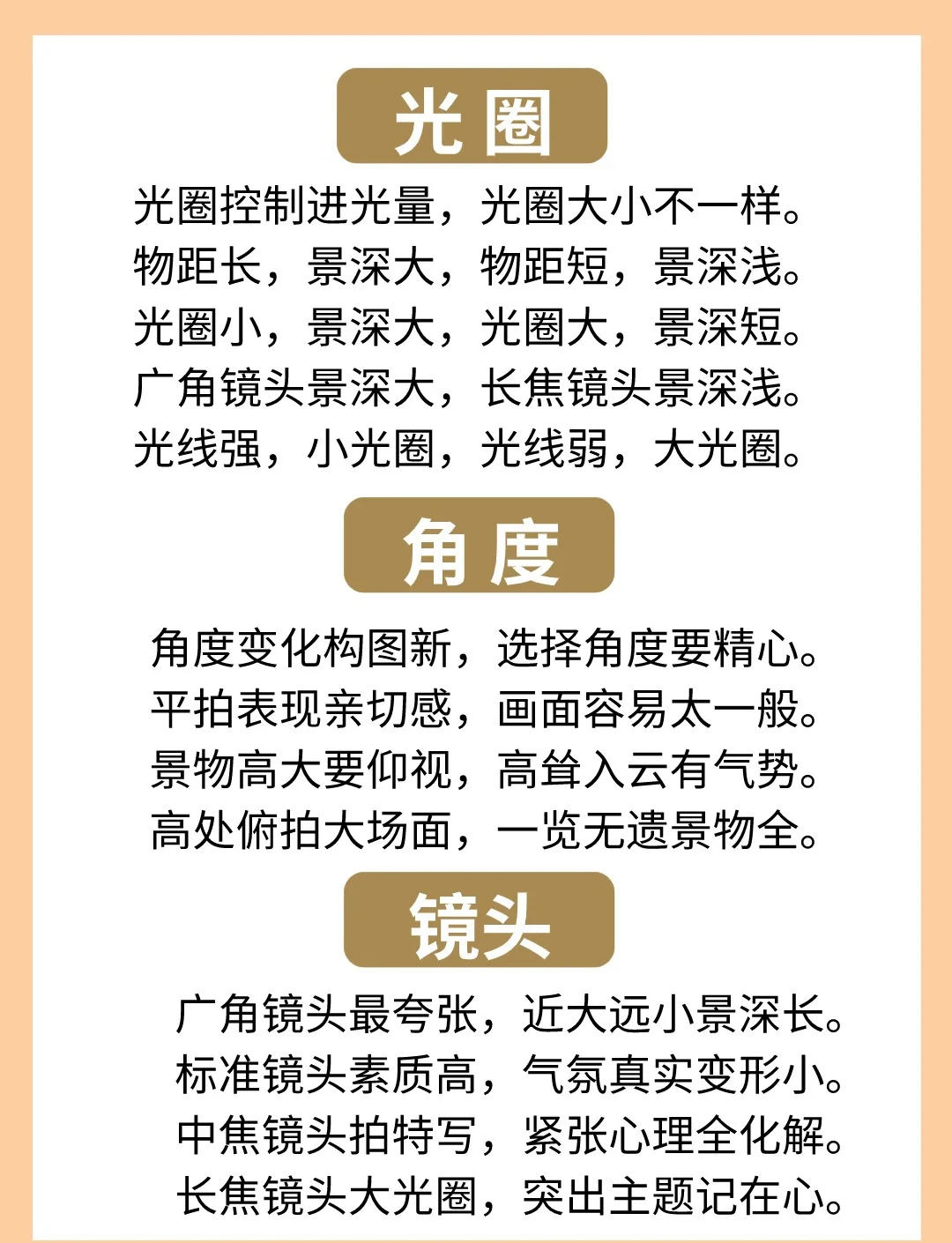 光圈

光圈控制进光量，光圈大小不一样。
物距长，景深大，物距短，景深浅。
光圈小，景深大，光圈大，景深短。
广角镜头景深大，长焦镜头景深浅。
光线强，小光圈，光线弱，大光圈。

角度

角度变化构图新，选择角度要精心。
平拍表现亲切感，画面容易太一般。
景物高大要仰视，高耸入云有气势。
高处俯拍大场面，一览无遗景物全。

镜头

广角镜头最夸张，近大远小景深长。
标准镜头素质高，气氛真实变形小。
中焦镜头拍特写，紧张心理全化解。
长焦镜头大光圈，突出主题记在心。